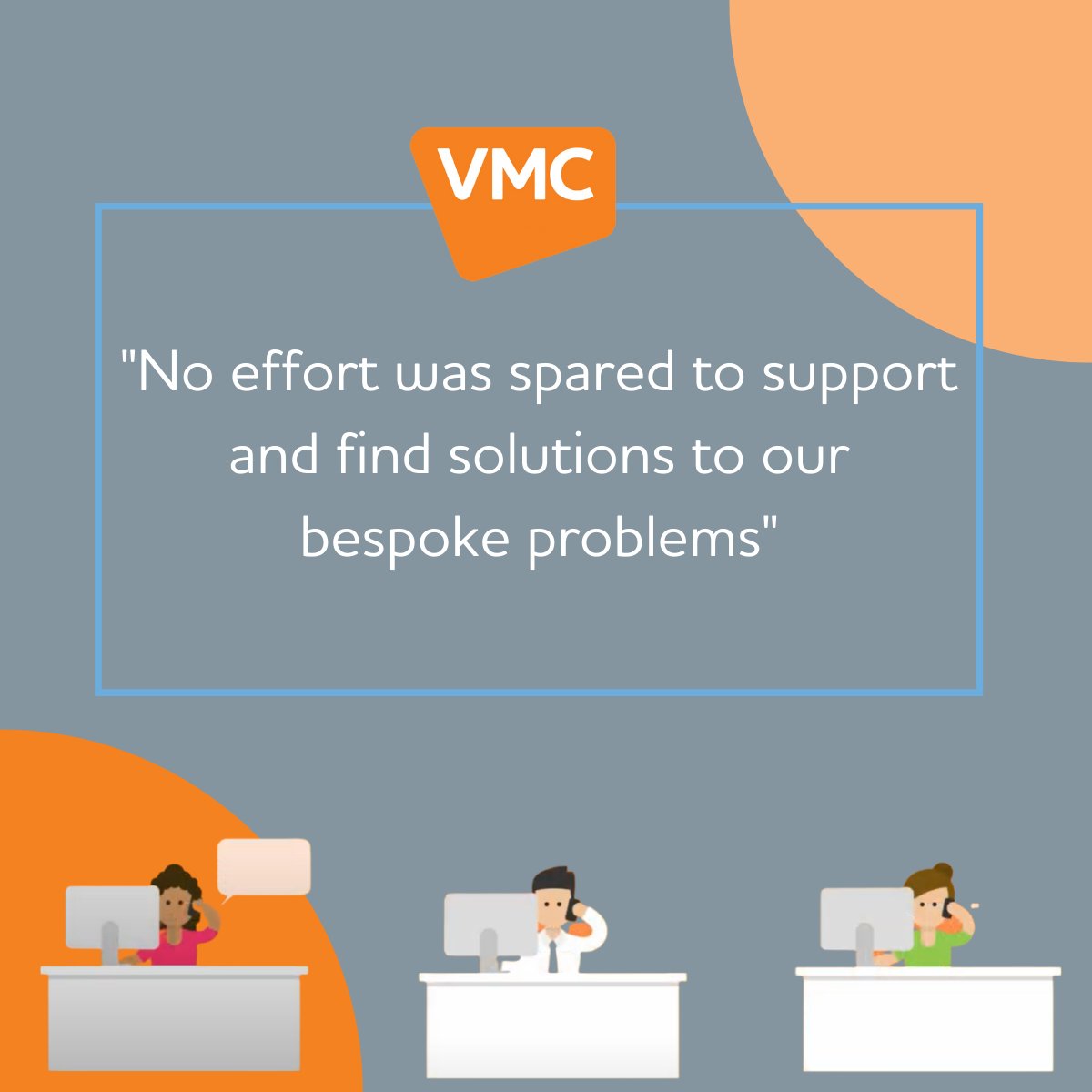 VMC

"No effort was spared to support and find solutions to our bespoke problems"